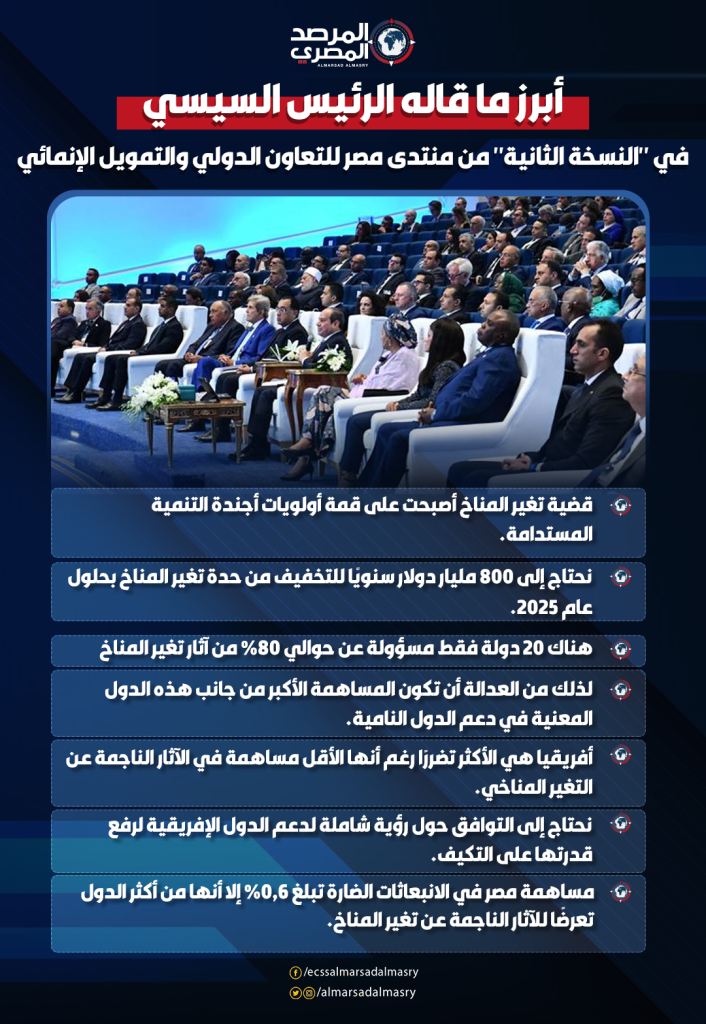 المرصد المصري
ALMARSAD ALMASRY

أبرز ما قاله الرئيس السيسي

في "النسخة الثانية" من منتدى مصر للتعاون الدولي والتمويل الإنمائي

قضية تغير المناخ أصبحت على قمة أولويات أجندة التنمية المستدامة.

نحتاج إلى 800 مليار دولار سنويًا للتخفيف من حدة تغير المناخ بحلول عام 2025.

هناك 20 دولة فقط مسؤولة عن حوالي 80% من آثار تغير المناخ

لذلك من العدالة أن تكون المساهمة الأكبر من جانب هذه الدول المعنية في دعم الدول النامية.

أفريقيا هي الأكثر تضررًا رغم أنها الأقل مساهمة في الآثار الناجمة عن التغير المناخي.

نحتاج إلى التوافق حول رؤية شاملة لدعم الدول الإفريقية لرفع قدرتها على التكيف.

مساهمة مصر في الانبعاثات الضارة تبلغ 0,6% إلا أنها من أكثر الدول تعرضًا للآثار الناجمة عن تغير المناخ.

/ecssalmarsadalmasry
/almarsadalmasry